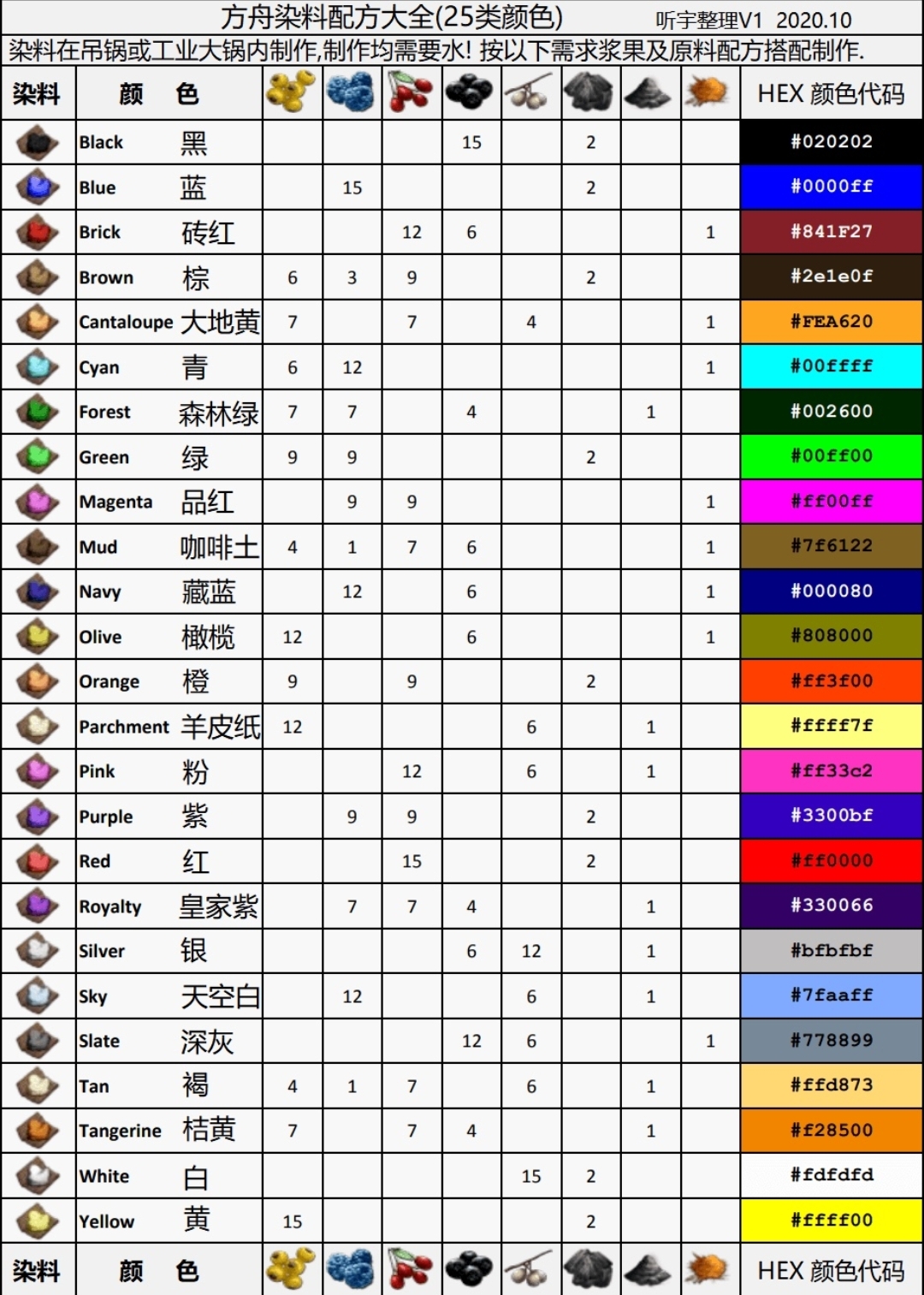 方舟染料配方大全(25类颜色) 听宇整理V1 2020.10

染料在吊锅或工业大锅内制作,制作均需要水! 按以下需求浆果及原料配方搭配制作.

| 染料 | 颜 色 | | | | | | | | | HEX 颜色代码 |
|---|---|---|---|---|---|---|---|---|---|---|
| | Black 黑 | | | | 15 | | 2 | | | #020202 |
| | Blue 蓝 | | 15 | | | | 2 | | | #0000ff |
| | Brick 砖红 | | | 12 | 6 | | | | 1 | #841F27 |
| | Brown 棕 | 6 | 3 | 9 | | | 2 | | | #2e1e0f |
| | Cantaloupe 大地黄 | 7 | | 7 | | 4 | | | 1 | #FEA620 |
| | Cyan 青 | 6 | 12 | | | | | | 1 | #00ffff |
| | Forest 森林绿 | 7 | 7 | | 4 | | | 1 | | #002600 |
| | Green 绿 | 9 | 9 | | | | 2 | | | #00ff00 |
| | Magenta 品红 | | 9 | 9 | | | | | 1 | #ff00ff |
| | Mud 咖啡土 | 4 | 1 | 7 | 6 | | | | 1 | #7f6122 |
| | Navy 藏蓝 | | 12 | | 6 | | | | 1 | #000080 |
| | Olive 橄榄 | 12 | | | 6 | | | | 1 | #808000 |
| | Orange 橙 | 9 | | 9 | | | 2 | | | #ff3f00 |
| | Parchment 羊皮纸 | 12 | | | | 6 | | 1 | | #ffff7f |
| | Pink 粉 | | | 12 | | 6 | | 1 | | #ff33c2 |
| | Purple 紫 | | 9 | 9 | | | 2 | | | #3300bf |
| | Red 红 | | | 15 | | | 2 | | | #ff0000 |
| | Royalty 皇家紫 | | 7 | 7 | 4 | | | 1 | | #330066 |
| | Silver 银 | | | | 6 | 12 | | 1 | | #bfbfbf |
| | Sky 天空白 | | 12 | | | 6 | | 1 | | #7faaff |
| | Slate 深灰 | | | | 12 | 6 | | | 1 | #778899 |
| | Tan 褐 | 4 | 1 | 7 | | 6 | | 1 | | #ffd873 |
| | Tangerine 桔黄 | 7 | | 7 | 4 | | | 1 | | #f28500 |
| | White 白 | | | | | 15 | 2 | | | #fdfdfd |
| | Yellow 黄 | 15 | | | | | 2 | | | #ffff00 |
| 染料 | 颜 色 | | | | | | | | | HEX 颜色代码 |